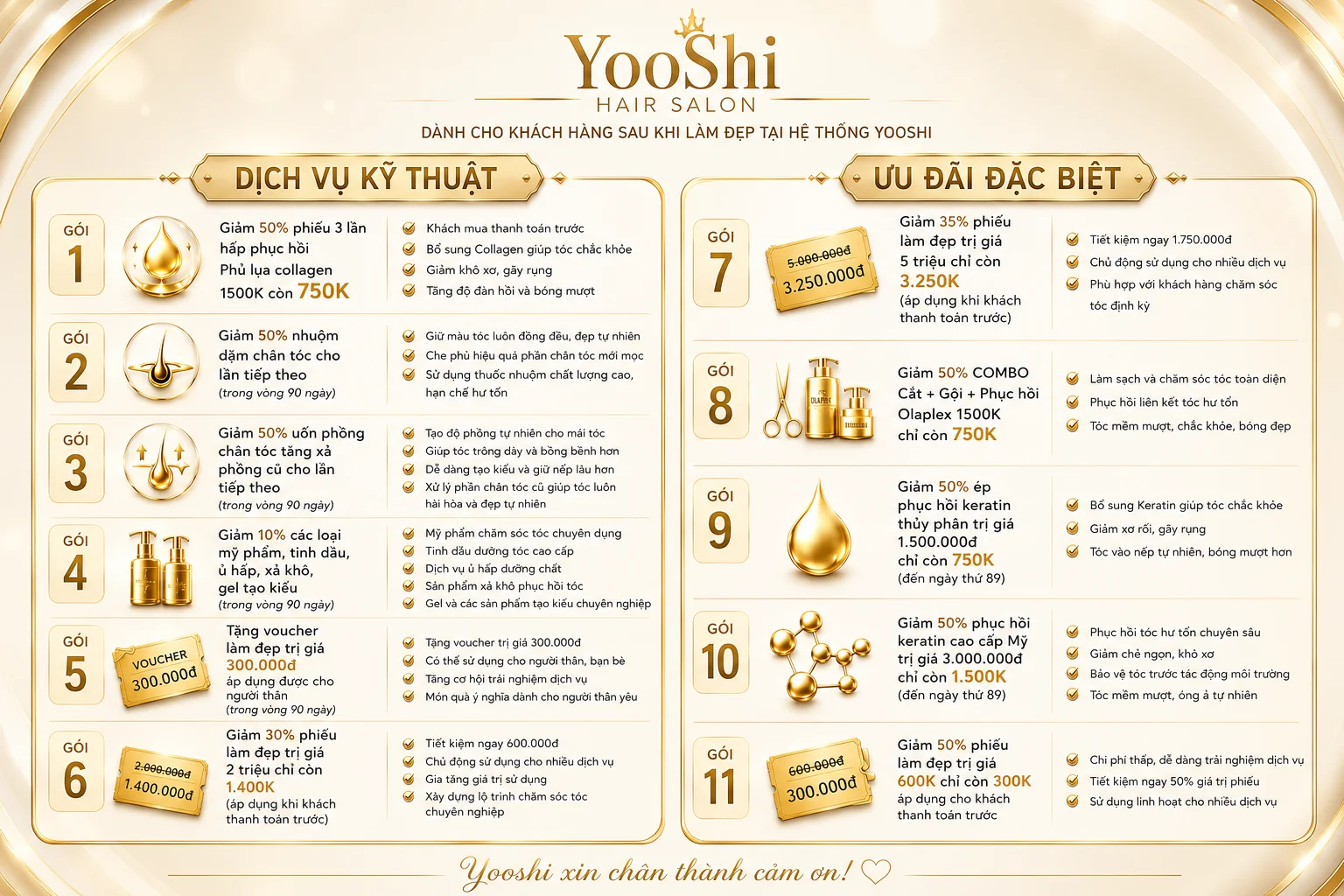 YooShi
HAIR SALON
DÀNH CHO KHÁCH HÀNG SAU KHI LÀM ĐẸP TẠI HỆ THỐNG YOOSHI

DỊCH VỤ KỸ THUẬT

GÓI 1
Giảm 50% phiếu 3 lần hấp phục hồi Phủ lụa collagen 1500K còn 750K
Khách mua thanh toán trước
Bổ sung Collagen giúp tóc chắc khỏe
Giảm khô xơ, gãy rụng
Tăng độ đàn hồi và bóng mượt

GÓI 2
Giảm 50% nhuộm dặm chân tóc cho lần tiếp theo
(trong vòng 90 ngày)
Giữ màu tóc luôn đồng đều, đẹp tự nhiên
Che phủ hiệu quả phần chân tóc mới mọc
Sử dụng thuốc nhuộm chất lượng cao, hạn chế hư tổn

GÓI 3
Giảm 50% uốn phồng chân tóc tăng xả phồng cũ cho lần tiếp theo
(trong vòng 90 ngày)
Tạo độ phồng tự nhiên cho mái tóc
Giúp tóc trông dày và bồng bềnh hơn
Dễ dàng tạo kiểu và giữ nếp lâu hơn
Xử lý phần chân tóc cũ giúp tóc luôn hài hòa và đẹp tự nhiên

GÓI 4
Giảm 10% các loại mỹ phẩm, tinh dầu, ủ hấp, xả khô, gel tạo kiểu
(trong vòng 90 ngày)
Mỹ phẩm chăm sóc tóc chuyên dụng
Tinh dầu dưỡng tóc cao cấp
Dịch vụ ủ hấp dưỡng chất
Sản phẩm xả khô phục hồi tóc
Gel và các sản phẩm tạo kiểu chuyên nghiệp

GÓI 5
VOUCHER 300.000đ
Tặng voucher làm đẹp trị giá 300.000đ áp dụng được cho người thân
(trong vòng 90 ngày)
Tặng voucher trị giá 300.000đ
Có thể sử dụng cho người thân, bạn bè
Tăng cơ hội trải nghiệm dịch vụ
Món quà ý nghĩa dành cho người thân yêu

GÓI 6
2.000.000đ
1.400.000đ
Giảm 30% phiếu làm đẹp trị giá 2 triệu chỉ còn 1.400K
(áp dụng khi khách thanh toán trước)
Tiết kiệm ngay 600.000đ
Chủ động sử dụng cho nhiều dịch vụ
Gia tăng giá trị sử dụng
Xây dựng lộ trình chăm sóc tóc chuyên nghiệp

ƯU ĐÃI ĐẶC BIỆT

GÓI 7
5.000.000đ
3.250.000đ
Giảm 35% phiếu làm đẹp trị giá 5 triệu chỉ còn 3.250K
(áp dụng khi khách thanh toán trước)
Tiết kiệm ngay 1.750.000đ
Chủ động sử dụng cho nhiều dịch vụ
Phù hợp với khách hàng chăm sóc tóc định kỳ

GÓI 8
OLAPLEX
Giảm 50% COMBO Cắt + Gội + Phục hồi Olaplex 1500K chỉ còn 750K
Làm sạch và chăm sóc tóc toàn diện
Phục hồi liên kết tóc hư tổn
Tóc mềm mượt, chắc khỏe, bóng đẹp

GÓI 9
Giảm 50% ép phục hồi keratin thủy phân trị giá 1.500.000đ chỉ còn 750K
(đến ngày thứ 89)
Bổ sung Keratin giúp tóc chắc khỏe
Giảm xơ rối, gãy rụng
Tóc vào nếp tự nhiên, bóng mượt hơn

GÓI 10
Giảm 50% phục hồi keratin cao cấp Mỹ trị giá 3.000.000đ chỉ còn 1.500K
(đến ngày thứ 89)
Phục hồi tóc hư tổn chuyên sâu
Giảm chẻ ngọn, khô xơ
Bảo vệ tóc trước tác động môi trường
Tóc mềm mượt, óng ả tự nhiên

GÓI 11
600.000đ
300.000đ
Giảm 50% phiếu làm đẹp trị giá 600K chỉ còn 300K áp dụng cho khách thanh toán trước
Chi phí thấp, dễ dàng trải nghiệm dịch vụ
Tiết kiệm ngay 50% giá trị phiếu
Sử dụng linh hoạt cho nhiều dịch vụ

Yooshi xin chân thành cảm ơn!